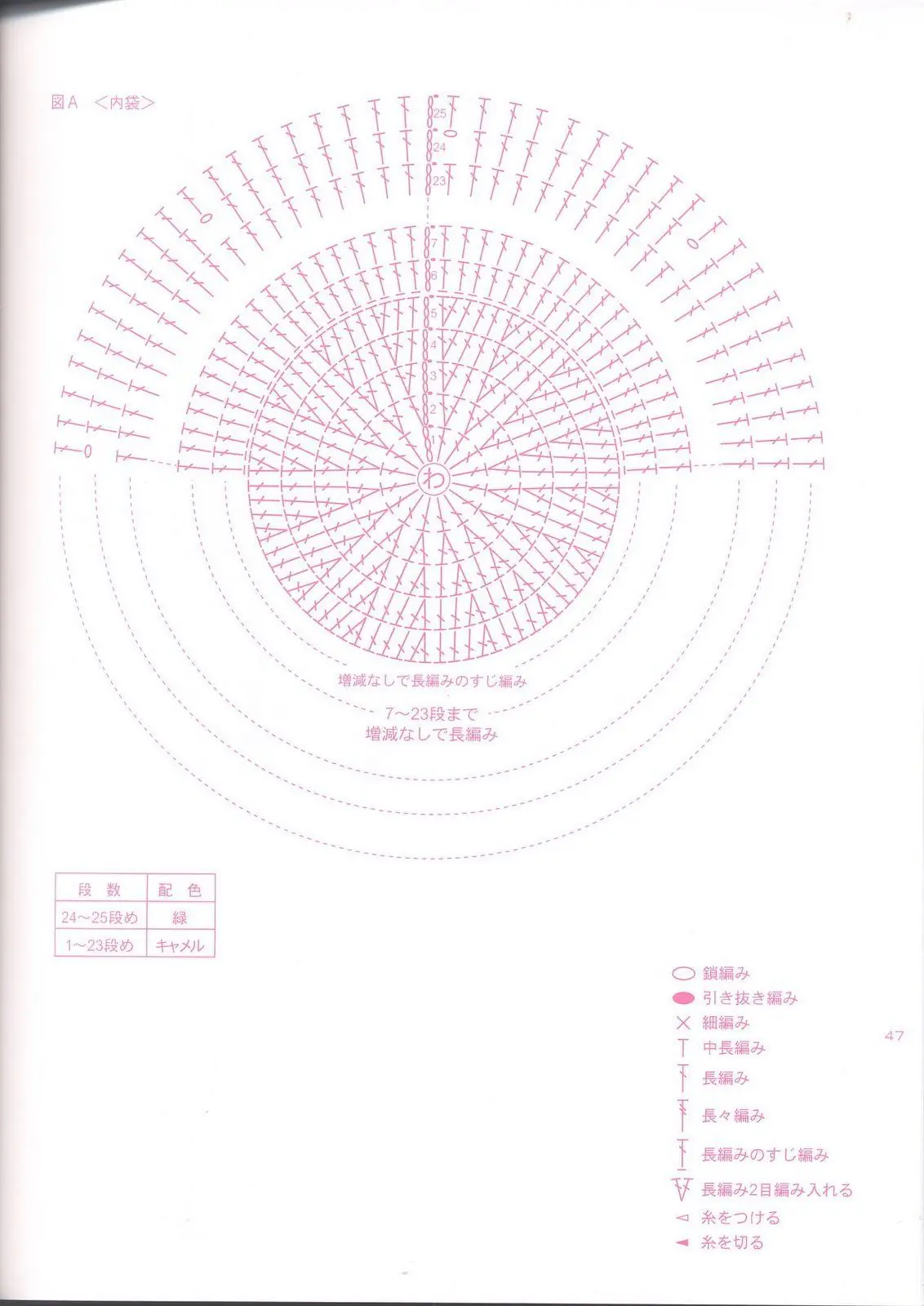 図A ＜内袋＞

25
24
23
7
6
5
4
3
2
1
わ

増減なしで長編みのすじ編み

7～23段まで
増減なしで長編み

| 段 数 | 配 色 |
|---|---|
| 24～25段め | 緑 |
| 1～23段め | キャメル |

鎖編み
引き抜き編み
細編み
中長編み
長編み
長々編み
長編みのすじ編み
長編み2目編み入れる
糸をつける
糸を切る

47